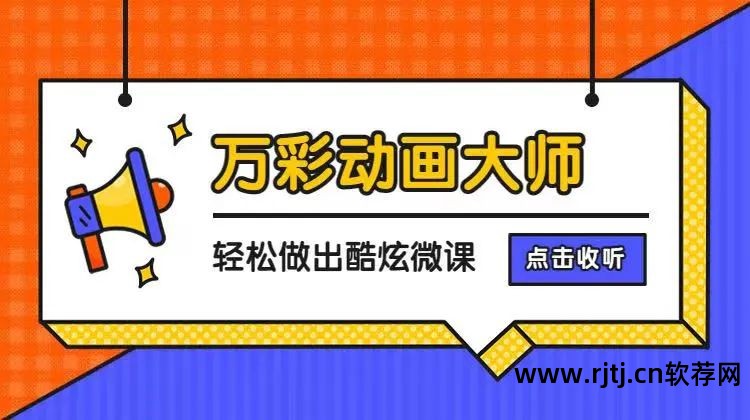 万彩动画大师

轻松做出酷炫微课

点击收听

www.rjtj.cn软荐网